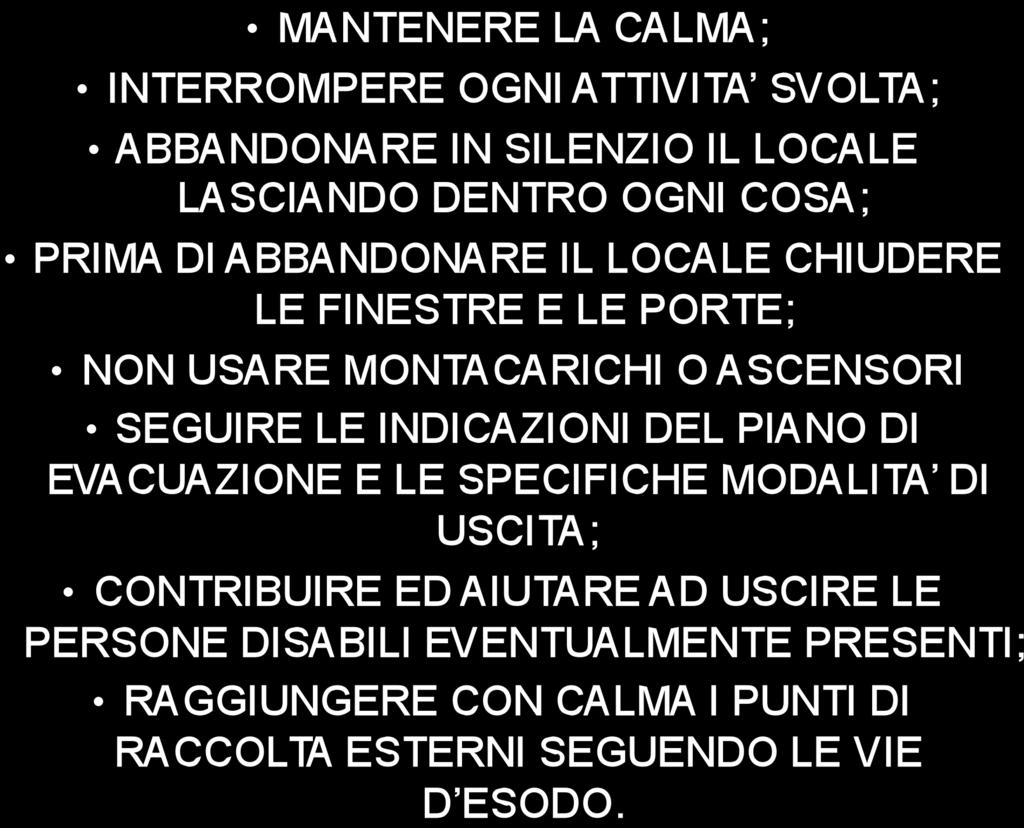 • MANTENERE LA CALMA;

• INTERROMPERE OGNI ATTIVITA’ SVOLTA;

• ABBANDONARE IN SILENZIO IL LOCALE LASCIANDO DENTRO OGNI COSA;

• PRIMA DI ABBANDONARE IL LOCALE CHIUDERE LE FINESTRE E LE PORTE;

• NON USARE MONTACARICHI O ASCENSORI

• SEGUIRE LE INDICAZIONI DEL PIANO DI EVACUAZIONE E LE SPECIFICHE MODALITA’ DI USCITA;

• CONTRIBUIRE ED AIUTARE AD USCIRE LE PERSONE DISABILI EVENTUALMENTE PRESENTI;

• RAGGIUNGERE CON CALMA I PUNTI DI RACCOLTA ESTERNI SEGUENDO LE VIE D’ESODO.